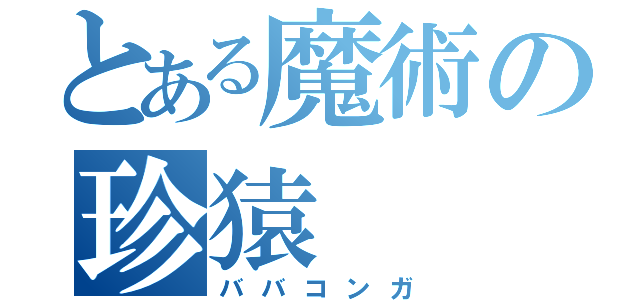 とある魔術の

珍猿
ババコンガ